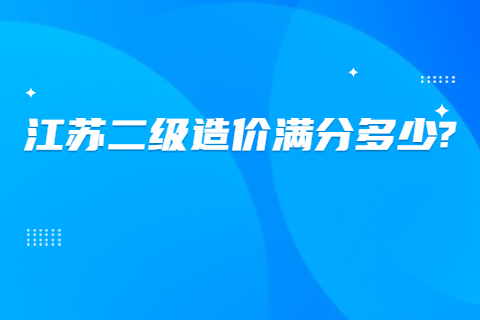 江苏二级造价满分多少?